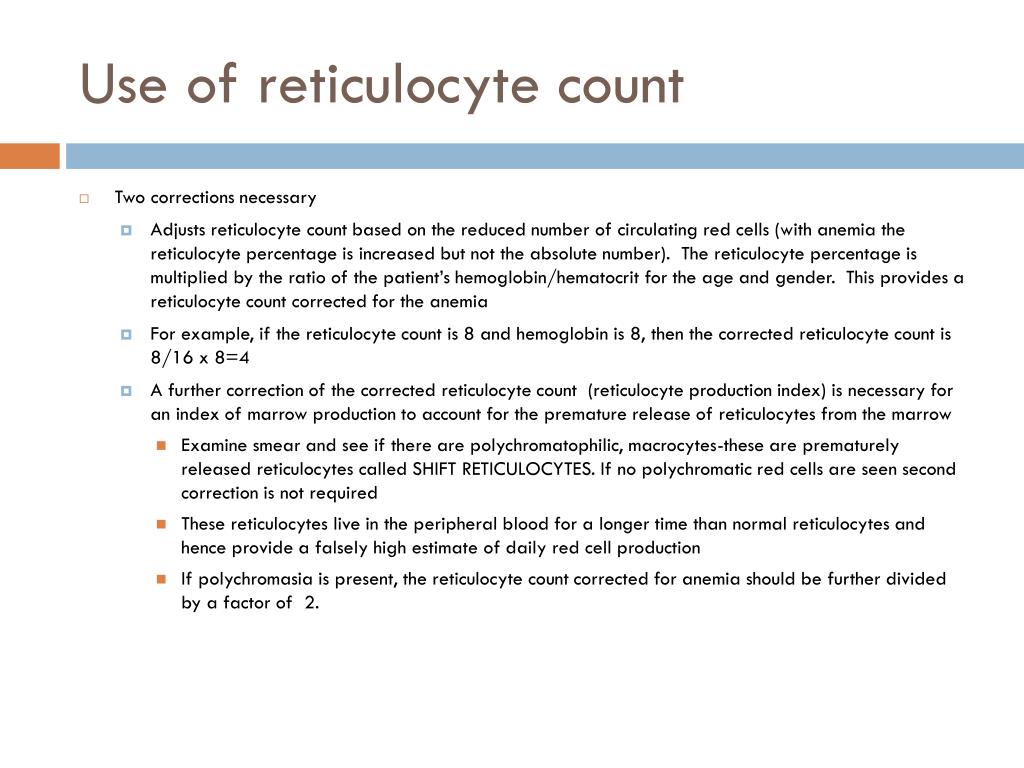 Use of reticulocyte count

Two corrections necessary

Adjusts reticulocyte count based on the reduced number of circulating red cells (with anemia the reticulocyte percentage is increased but not the absolute number). The reticulocyte percentage is multiplied by the ratio of the patient's hemoglobin/hematocrit for the age and gender. This provides a reticulocyte count corrected for the anemia

For example, if the reticulocyte count is 8 and hemoglobin is 8, then the corrected reticulocyte count is 8/16 x 8=4

A further correction of the corrected reticulocyte count (reticulocyte production index) is necessary for an index of marrow production to account for the premature release of reticulocytes from the marrow

Examine smear and see if there are polychromatophilic, macrocytes-these are prematurely released reticulocytes called SHIFT RETICULOCYTES. If no polychromatic red cells are seen second correction is not required

These reticulocytes live in the peripheral blood for a longer time than normal reticulocytes and hence provide a falsely high estimate of daily red cell production

If polychromasia is present, the reticulocyte count corrected for anemia should be further divided by a factor of 2.